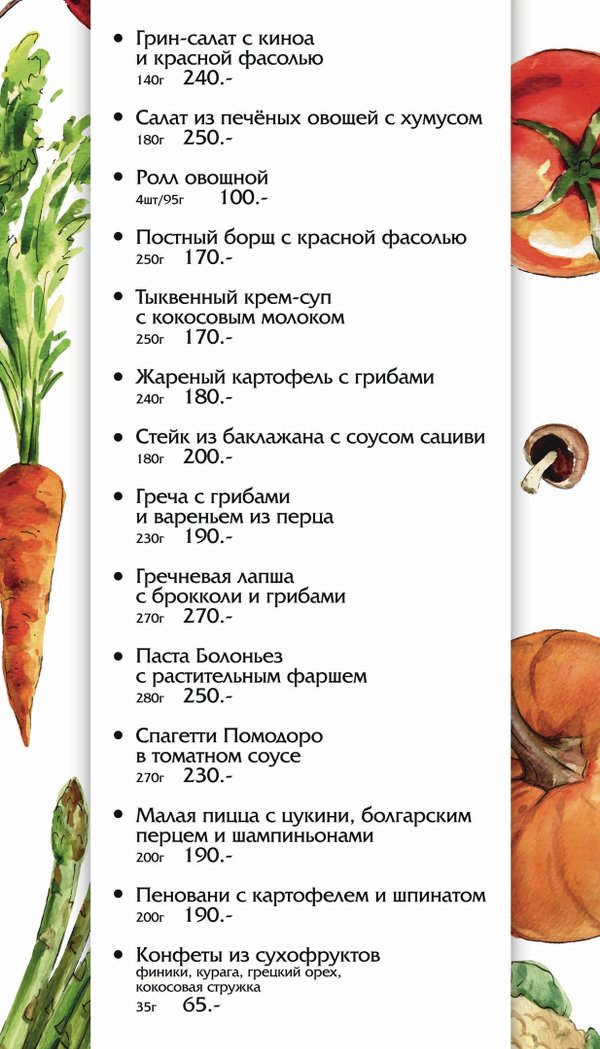 • Грин-салат с киноа и красной фасолью
140г 240.-

• Салат из печёных овощей с хумусом
180г 250.-

• Ролл овощной
4шт/95г 100.-

• Постный борщ с красной фасолью
250г 170.-

• Тыквенный крем-суп с кокосовым молоком
250г 170.-

• Жареный картофель с грибами
240г 180.-

• Стейк из баклажана с соусом сациви
180г 200.-

• Греча с грибами и вареньем из перца
230г 190.-

• Гречневая лапша с брокколи и грибами
270г 270.-

• Паста Болоньез с растительным фаршем
280г 250.-

• Спагетти Помодоро в томатном соусе
270г 230.-

• Малая пицца с цукини, болгарским перцем и шампиньонами
200г 190.-

• Пеновани с картофелем и шпинатом
200г 190.-

• Конфеты из сухофруктов
финики, курага, грецкий орех, кокосовая стружка
35г 65.-